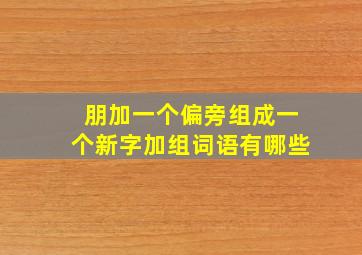 朋加一个偏旁组成一个新字加组词语有哪些